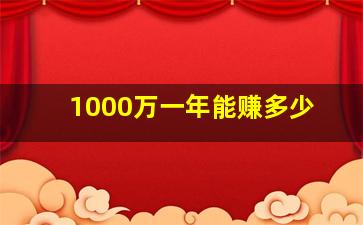 1000万一年能赚多少